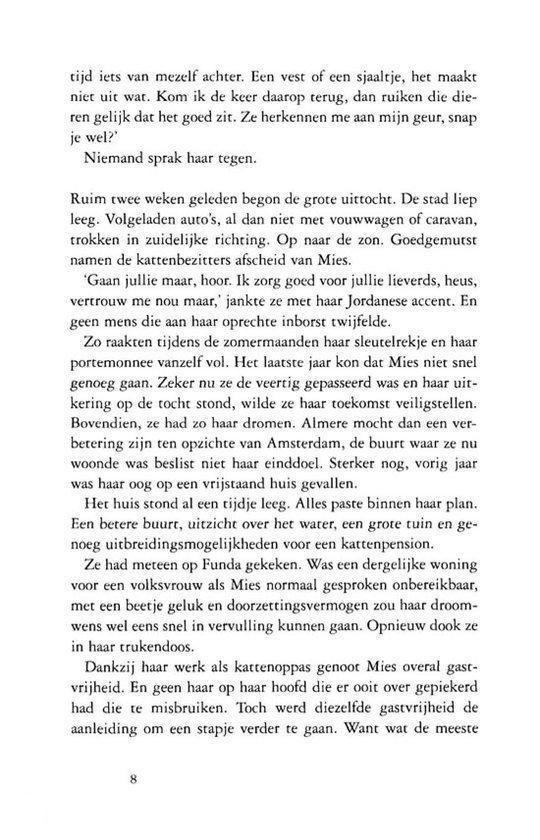 tijd iets van mezelf achter. Een vest of een sjaaltje, het maakt niet uit wat. Kom ik de keer daarop terug, dan ruiken die dieren gelijk dat het goed zit. Ze herkennen me aan mijn geur, snap je wel?'

Niemand sprak haar tegen.

Ruim twee weken geleden begon de grote uittocht. De stad liep leeg. Volgeladen auto's, al dan niet met vouwwagen of caravan, trokken in zuidelijke richting. Op naar de zon. Goedgemutst namen de kattenbezitters afscheid van Mies.

'Gaan jullie maar, hoor. Ik zorg goed voor jullie lieverds, heus, vertrouw me nou maar,' jankte ze met haar Jordanese accent. En geen mens die aan haar oprechte inborst twijfelde.

Zo raakten tijdens de zomermaanden haar sleutelrekje en haar portemonnee vanzelf vol. Het laatste jaar kon dat Mies niet snel genoeg gaan. Zeker nu ze de veertig gepasseerd was en haar uitkering op de tocht stond, wilde ze haar toekomst veiligstellen. Bovendien, ze had zo haar dromen. Almere mocht dan een verbetering zijn ten opzichte van Amsterdam, de buurt waar ze nu woonde was beslist niet haar einddoel. Sterker nog, vorig jaar was haar oog op een vrijstaand huis gevallen.

Het huis stond al een tijdje leeg. Alles paste binnen haar plan. Een betere buurt, uitzicht over het water, een grote tuin en genoeg uitbreidingsmogelijkheden voor een kattenpension.

Ze had meteen op Funda gekeken. Was een dergelijke woning voor een volksvrouw als Mies normaal gesproken onbereikbaar, met een beetje geluk en doorzettingsvermogen zou haar droomwens wel eens snel in vervulling kunnen gaan. Opnieuw dook ze in haar trukendoos.

Dankzij haar werk als kattenoppas genoot Mies overal gastvrijheid. En geen haar op haar hoofd die er ooit over gepiekerd had die te misbruiken. Toch werd diezelfde gastvrijheid de aanleiding om een stapje verder te gaan. Want wat de meeste

8